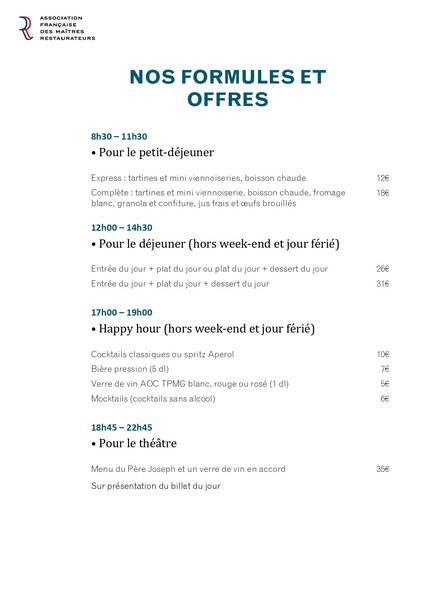 ASSOCIATION
FRANÇAISE
DES MAÎTRES
RESTAURATEURS

NOS FORMULES ET OFFRES

8h30 – 11h30

• Pour le petit-déjeuner

Express : tartines et mini viennoiseries, boisson chaude 12€

Complète : tartines et mini viennoiserie, boisson chaude, fromage blanc, granola et confiture, jus frais et œufs brouillés 18€

12h00 – 14h30

• Pour le déjeuner (hors week-end et jour férié)

Entrée du jour + plat du jour ou plat du jour + dessert du jour 26€

Entrée du jour + plat du jour + dessert du jour 31€

17h00 – 19h00

• Happy hour (hors week-end et jour férié)

Cocktails classiques ou spritz Aperol 10€

Bière pression (5 dl) 7€

Verre de vin AOC TPMG blanc, rouge ou rosé (1 dl) 5€

Mocktails (cocktails sans alcool) 6€

18h45 – 22h45

• Pour le théâtre

Menu du Père Joseph et un verre de vin en accord 35€

Sur présentation du billet du jour